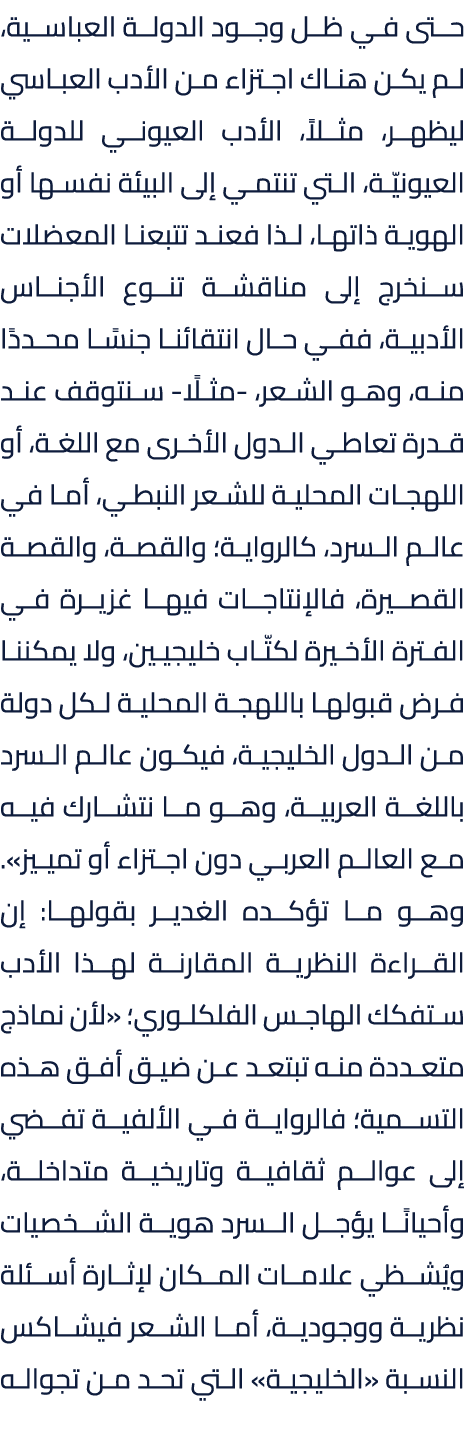 حتى في ظل وجود الدولة العباسية، لم يكن هناك اجتزاء من الأدب العباسي ليظهر، مثلاً، الأدب العيوني للدولة العيونيّة، التي تنتمي إلى البيئة نفسها أو الهوية ذاتها، لذا فعند تتبعنا المعضلات سنخرج إلى مناقشة تنوع الأجناس الأدبية، ففي حال انتقائنا جنسًا محددًا منه، وهو الشعر، -مثلًا- سنتوقف عند قدرة تعاطي الدول الأخرى مع اللغة، أو اللهجات المحلية للشعر النبطي، أما في عالم السرد، كالرواية؛ والقصة، والقصة القصيرة، فالإنتاجات فيها غزيرة في الفترة الأخيرة لكتّاب خليجيين، ولا يمكننا فرض قبولها باللهجة المحلية لكل دولة من الدول الخليجية، فيكون عالم السرد باللغة العربية، وهو ما نتشارك فيه مع العالم العربي دون اجتزاء أو تمييز».

وهو ما تؤكده الغدير بقولها: إن القراءة النظرية المقارنة لهذا الأدب ستفكك الهاجس الفلكلوري؛ «لأن نماذج متعددة منه تبتعد عن ضيق أفق هذه التسمية؛ فالرواية في الألفية تفضي إلى عوالم ثقافية وتاريخية متداخلة، وأحيانًا يؤجل السرد هوية الشخصيات ويُشظي علامات المكان لإثارة أسئلة نظرية ووجودية، أما الشعر فيشاكس النسبة «الخليجية» التي تحد من تجواله